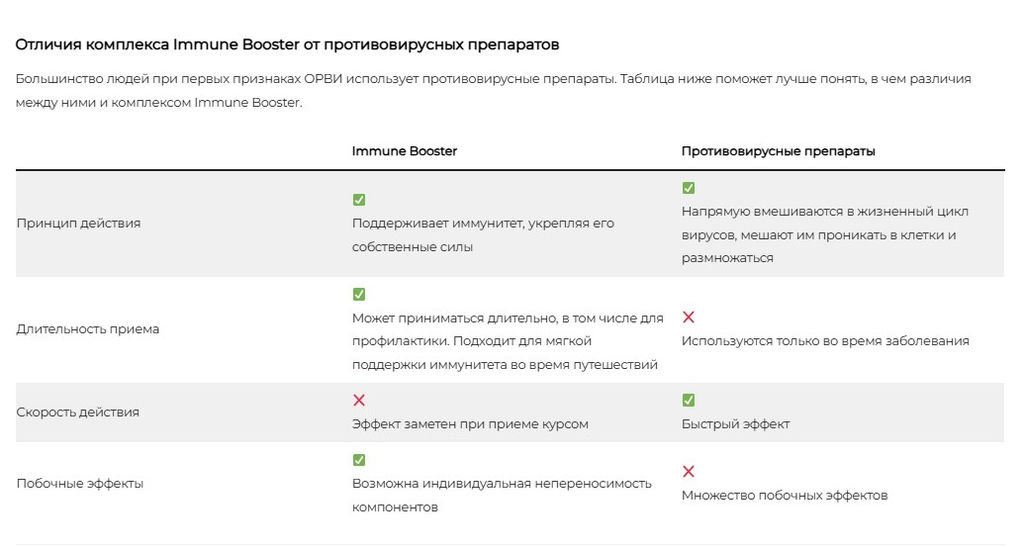 Отличия комплекса Immune Booster от противовирусных препаратов

Большинство людей при первых признаках ОРВИ использует противовирусные препараты. Таблица ниже поможет лучше понять, в чем различия между ними и комплексом Immune Booster.

| | Immune Booster | Противовирусные препараты |
|---|---|---|
| Принцип действия | ✅ Поддерживает иммунитет, укрепляя его собственные силы | ✅ Напрямую вмешиваются в жизненный цикл вирусов, мешают им проникать в клетки и размножаться |
| Длительность приема | ✅ Может приниматься длительно, в том числе для профилактики. Подходит для мягкой поддержки иммунитета во время путешествий | ❌ Используются только во время заболевания |
| Скорость действия | ❌ Эффект заметен при приеме курсом | ✅ Быстрый эффект |
| Побочные эффекты | ✅ Возможна индивидуальная непереносимость компонентов | ❌ Множество побочных эффектов |